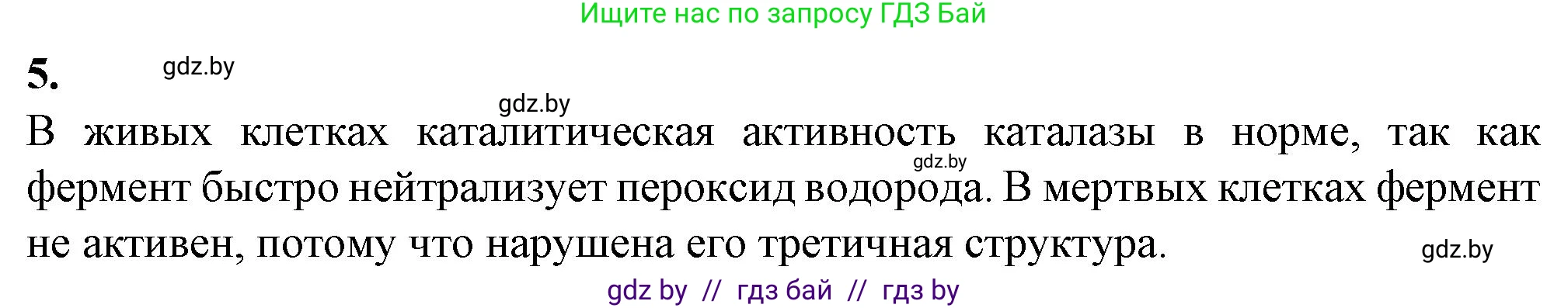 Ищите нас по запросу ГДЗ Бай

5. gdz.by

gdz.by

В живых клетках каталитическая активность каталазы в норме, так как фермент быстро нейтрализует пероксид водорода. В мертвых клетках фермент не активен, потому что нарушена его третичная структура.

gdz.by

gdz.by

gdz by // гдз бай // гдз by